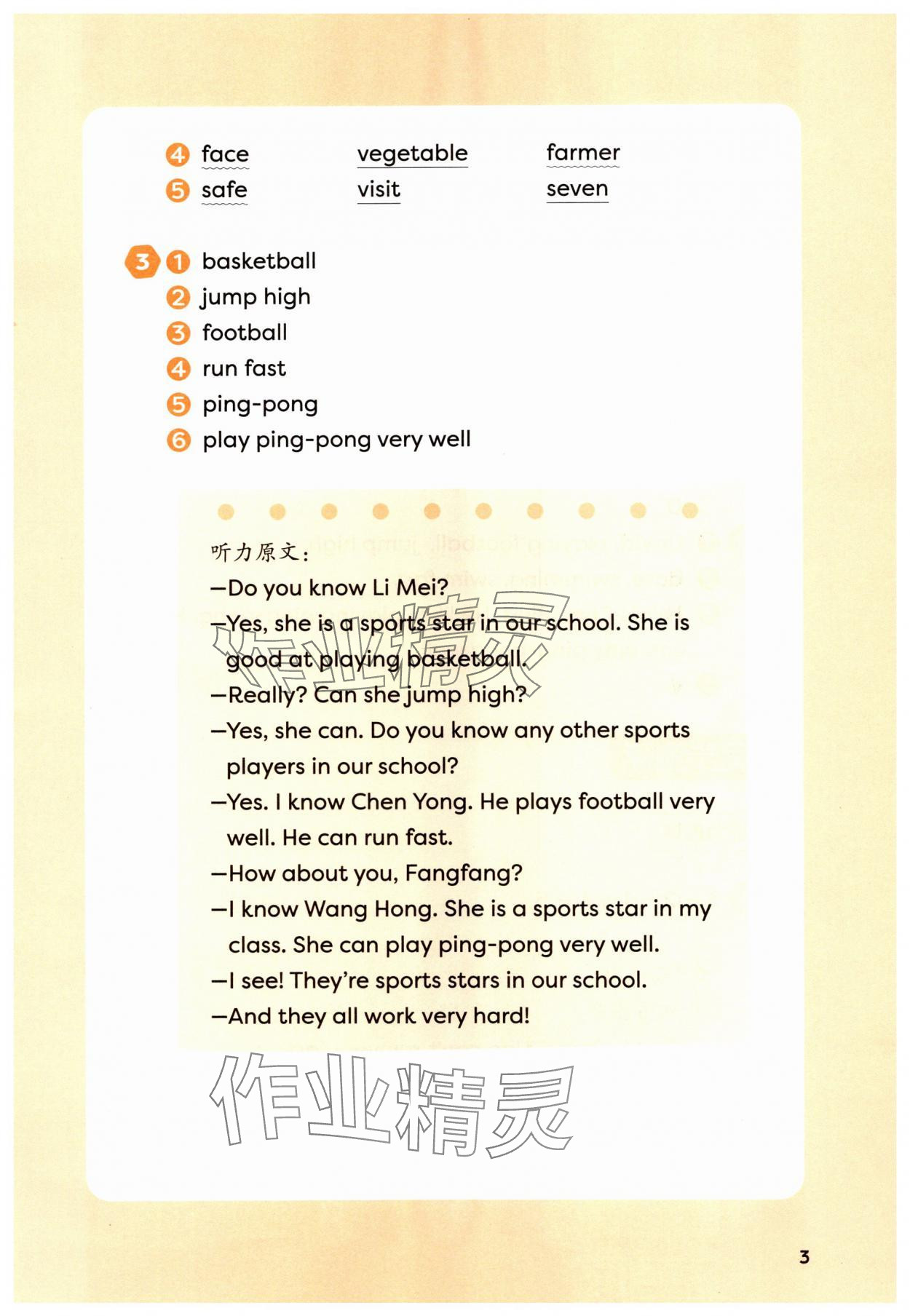 4 face vegetable farmer
5 safe visit seven

3 1 basketball
2 jump high
3 football
4 run fast
5 ping-pong
6 play ping-pong very well

听力原文：
—Do you know Li Mei?
—Yes, she is a sports star in our school. She is good at playing basketball.
—Really? Can she jump high?
—Yes, she can. Do you know any other sports players in our school?
—Yes. I know Chen Yong. He plays football very well. He can run fast.
—How about you, Fangfang?
—I know Wang Hong. She is a sports star in my class. She can play ping-pong very well.
—I see! They're sports stars in our school.
—And they all work very hard!

作业精灵

作业精灵

3